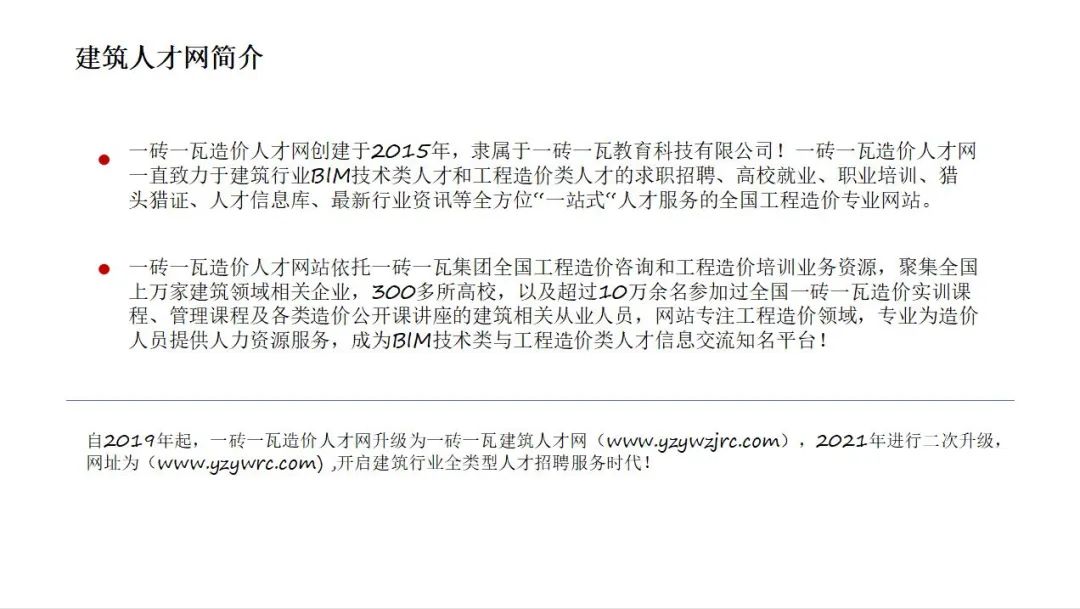 建筑人才网简介

• 一砖一瓦造价人才网创建于2015年，隶属于一砖一瓦教育科技有限公司！一砖一瓦造价人才网一直致力于建筑行业BIM技术类人才和工程造价类人才的求职招聘、高校就业、职业培训、猎头猎证、人才信息库、最新行业资讯等全方位“一站式”人才服务的全国工程造价专业网站。

• 一砖一瓦造价人才网站依托一砖一瓦集团全国工程造价咨询和工程造价培训业务资源，聚集全国上万家建筑领域相关企业，300多所高校，以及超过10万余名参加过全国一砖一瓦造价实训课程、管理课程及各类造价公开课讲座的建筑相关从业人员，网站专注工程造价领域，专业为造价人员提供人力资源服务，成为BIM技术类与工程造价类人才信息交流知名平台！

自2019年起，一砖一瓦造价人才网升级为一砖一瓦建筑人才网（www.yzywzjrc.com），2021年进行二次升级，网址为（www.yzywrc.com）,开启建筑行业全类型人才招聘服务时代！